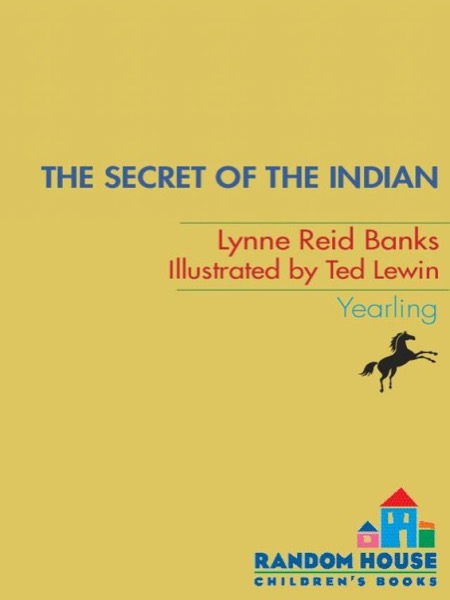 THE SECRET OF THE INDIAN

Lynne Reid Banks
Illustrated by Ted Lewin

Yearling

RANDOM HOUSE
CHILDREN'S BOOKS